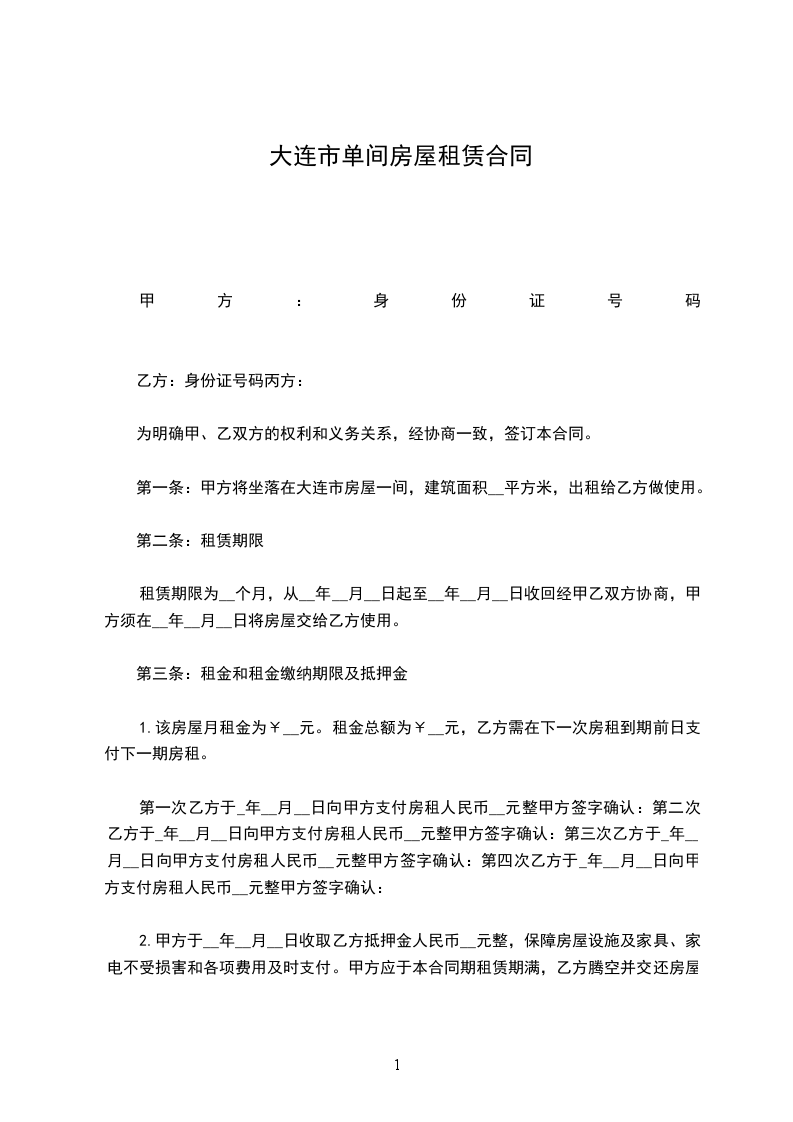 大连市单间房屋租赁合同

甲方：身份证号码

乙方：身份证号码丙方：

为明确甲、乙双方的权利和义务关系，经协商一致，签订本合同。

第一条：甲方将坐落在大连市房屋一间，建筑面积__平方米，出租给乙方做使用。

第二条：租赁期限

租赁期限为__个月，从__年__月__日起至__年__月__日收回经甲乙双方协商，甲方须在__年__月__日将房屋交给乙方使用。

第三条：租金和租金缴纳期限及抵押金

1.该房屋月租金为￥__元。租金总额为￥__元，乙方需在下一次房租到期前日支付下一期房租。

第一次乙方于_年__月__日向甲方支付房租人民币__元整甲方签字确认：第二次乙方于_年__月__日向甲方支付房租人民币__元整甲方签字确认：第三次乙方于_年__月__日向甲方支付房租人民币__元整甲方签字确认：第四次乙方于_年__月__日向甲方支付房租人民币__元整甲方签字确认：

2.甲方于__年__月__日收取乙方抵押金人民币__元整，保障房屋设施及家具、家电不受损害和各项费用及时支付。甲方应于本合同期租赁期满，乙方腾空并交还房屋

1